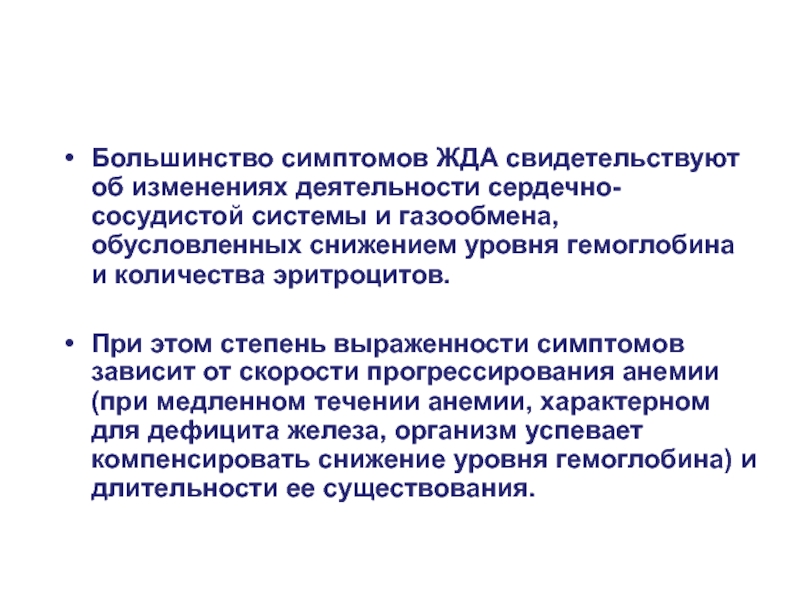 • Большинство симптомов ЖДА свидетельствуют об изменениях деятельности сердечно-сосудистой системы и газообмена, обусловленных снижением уровня гемоглобина и количества эритроцитов.

• При этом степень выраженности симптомов зависит от скорости прогрессирования анемии (при медленном течении анемии, характерном для дефицита железа, организм успевает компенсировать снижение уровня гемоглобина) и длительности ее существования.